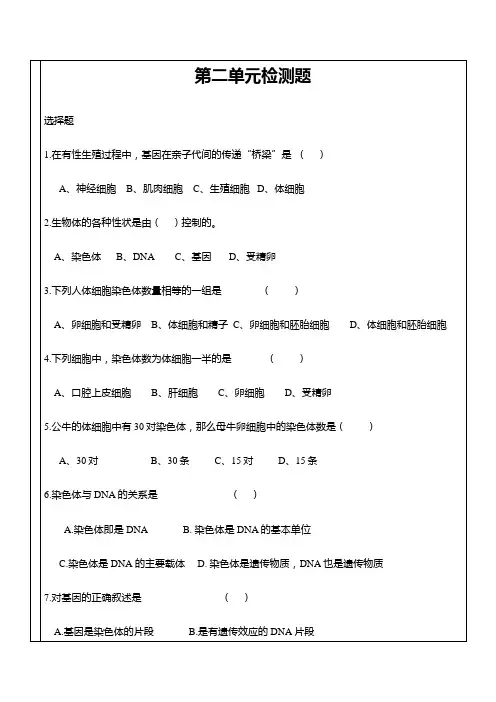 第二单元检测题

选择题

1.在有性生殖过程中，基因在亲子代间的传递“桥梁”是（　）

A、神经细胞　B、肌肉细胞　C、生殖细胞　D、体细胞

2.生物体的各种性状是由（　）控制的。

A、染色体　B、DNA　C、基因　D、受精卵

3.下列人体细胞染色体数量相等的一组是　（　）

A、卵细胞和受精卵　B、体细胞和精子　C、卵细胞和胚胎细胞　D、体细胞和胚胎细胞

4.下列细胞中，染色体数为体细胞一半的是　（　）

A、口腔上皮细胞　B、肝细胞　C、卵细胞　D、受精卵

5.公牛的体细胞中有 30 对染色体，那么母牛卵细胞中的染色体数是（　）

A、30 对　B、30 条　C、15 对　D、15 条

6.染色体与 DNA 的关系是　（　）

A.染色体即是 DNA　B. 染色体是 DNA 的基本单位

C.染色体是 DNA 的主要载体　D. 染色体是遗传物质，DNA 也是遗传物质

7.对基因的正确叙述是　（　）

A.基因是染色体的片段　B.是有遗传效应的 DNA 片段